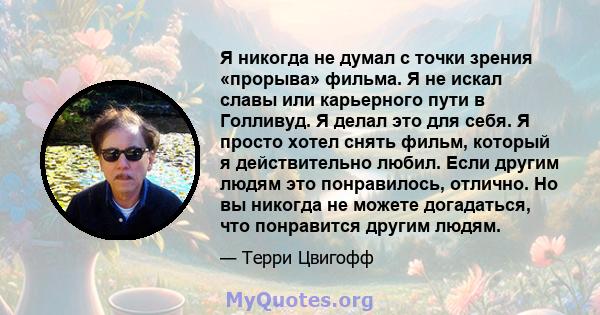 Я никогда не думал с точки зрения «прорыва» фильма. Я не искал славы или карьерного пути в Голливуд. Я делал это для себя. Я просто хотел снять фильм, который я действительно любил. Если другим людям это понравилось, отлично. Но вы никогда не можете догадаться, что понравится другим людям.

— Терри Цвигофф

MyQuotes.org